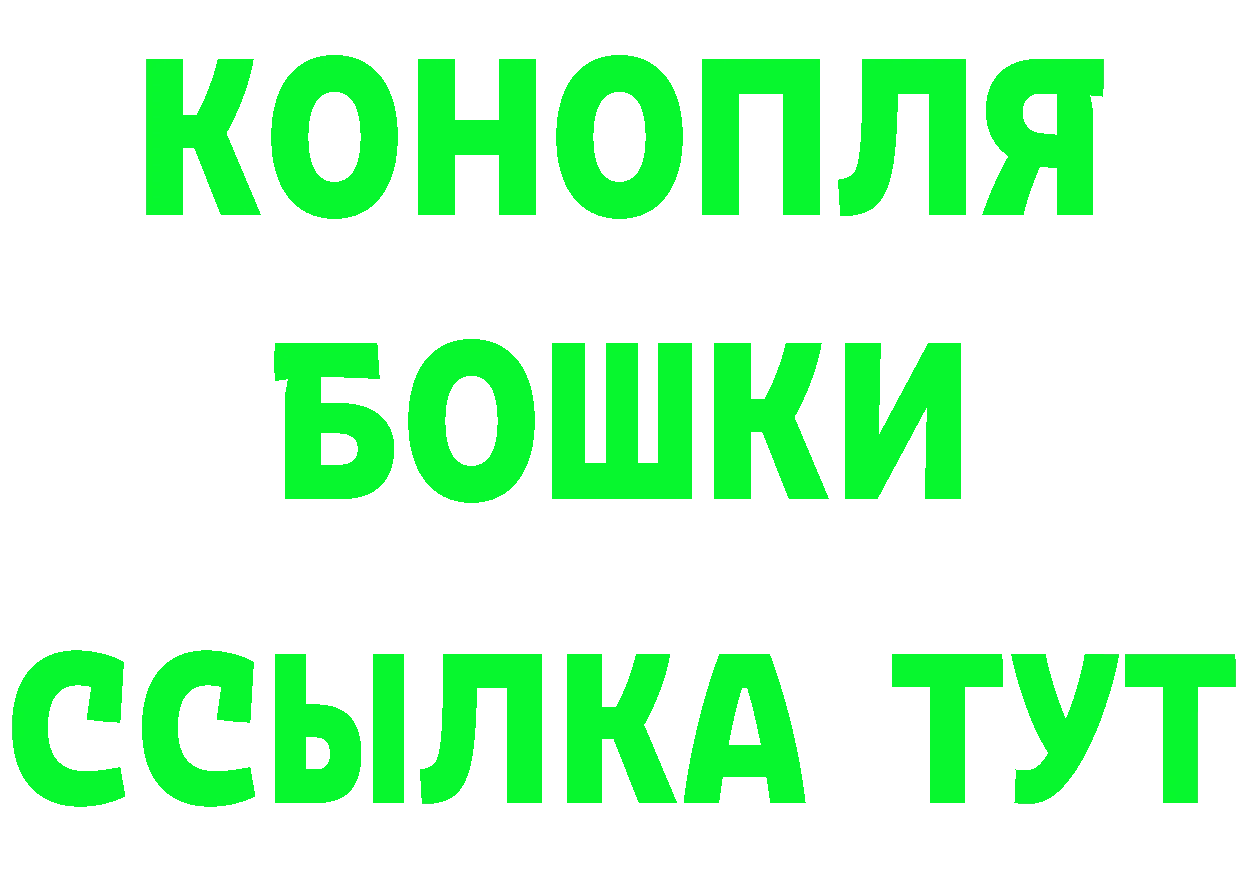 КОНОПЛЯ
БОШКИ
ССЫЛКА ТУТ